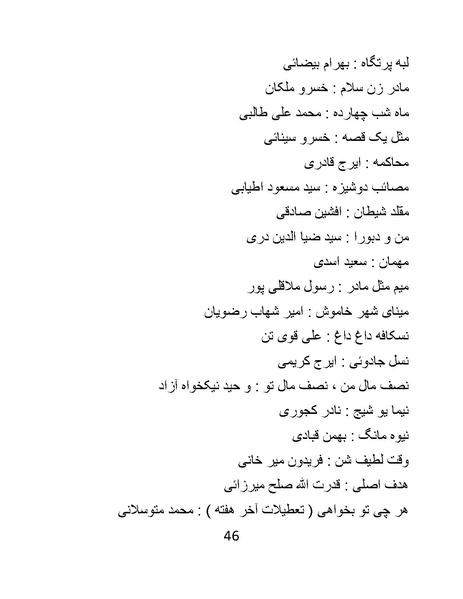 لبه پرتگاه : بهرام بیضائی

مادر زن سلام : خسرو ملکان

ماه شب چهارده : محمد علی طالبی

مثل یک قصه : خسرو سینائی

محاکمه : ایرج قادری

مصائب دوشیزه : سید مسعود اطیابی

مقلد شیطان : افشین صادقی

من و دبورا : سید ضیا الدین دری

مهمان : سعید اسدی

میم مثل مادر : رسول ملاقلی پور

مینای شهر خاموش : امیر شهاب رضویان

نسکافه داغ داغ : علی قوی تن

نسل جادوئی : ایرج کریمی

نصف مال من ، نصف مال تو : و حید نیکخواه آزاد

نیما یو شیج : نادر کجوری

نیوه مانگ : بهمن قبادی

وقت لطیف شن : فریدون میر خانی

هدف اصلی : قدرت الله صلح میرزائی

هر چی تو بخواهی ( تعطیلات آخر هفته ) : محمد متوسلانی

46